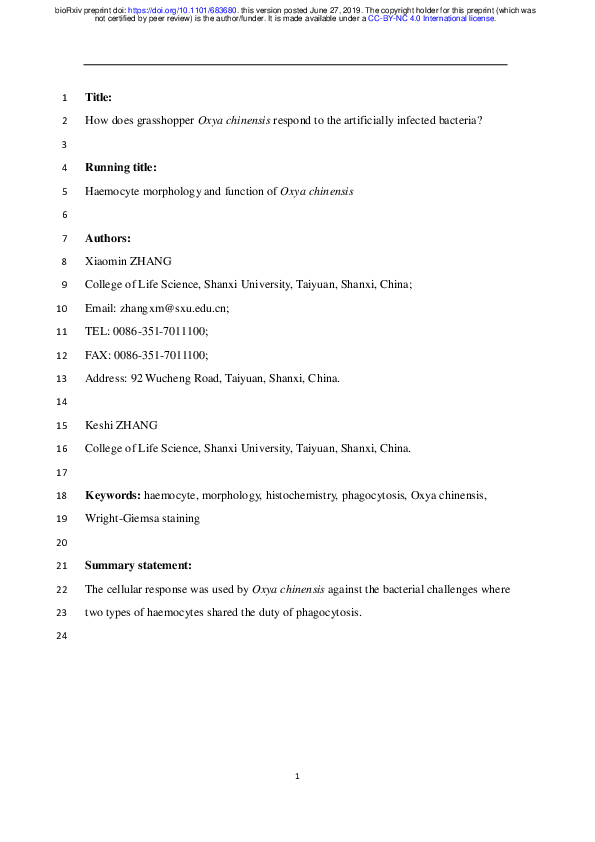 bioRxiv preprint doi: https://doi.org/10.1101/683680. this version posted June 27, 2019. The copyright holder for this preprint (which was not certified by peer review) is the author/funder. It is made available under a CC-BY-NC 4.0 International license.

1 Title:

2 How does grasshopper Oxya chinensis respond to the artificially infected bacteria?

3

4 Running title:

5 Haemocyte morphology and function of Oxya chinensis

6

7 Authors:

8 Xiaomin ZHANG

9 College of Life Science, Shanxi University, Taiyuan, Shanxi, China;

10 Email: zhangxm@sxu.edu.cn;

11 TEL: 0086-351-7011100;

12 FAX: 0086-351-7011100;

13 Address: 92 Wucheng Road, Taiyuan, Shanxi, China.

14

15 Keshi ZHANG

16 College of Life Science, Shanxi University, Taiyuan, Shanxi, China.

17

18 Keywords: haemocyte, morphology, histochemistry, phagocytosis, Oxya chinensis,

19 Wright-Giemsa staining

20

21 Summary statement:

22 The cellular response was used by Oxya chinensis against the bacterial challenges where

23 two types of haemocytes shared the duty of phagocytosis.

24

1